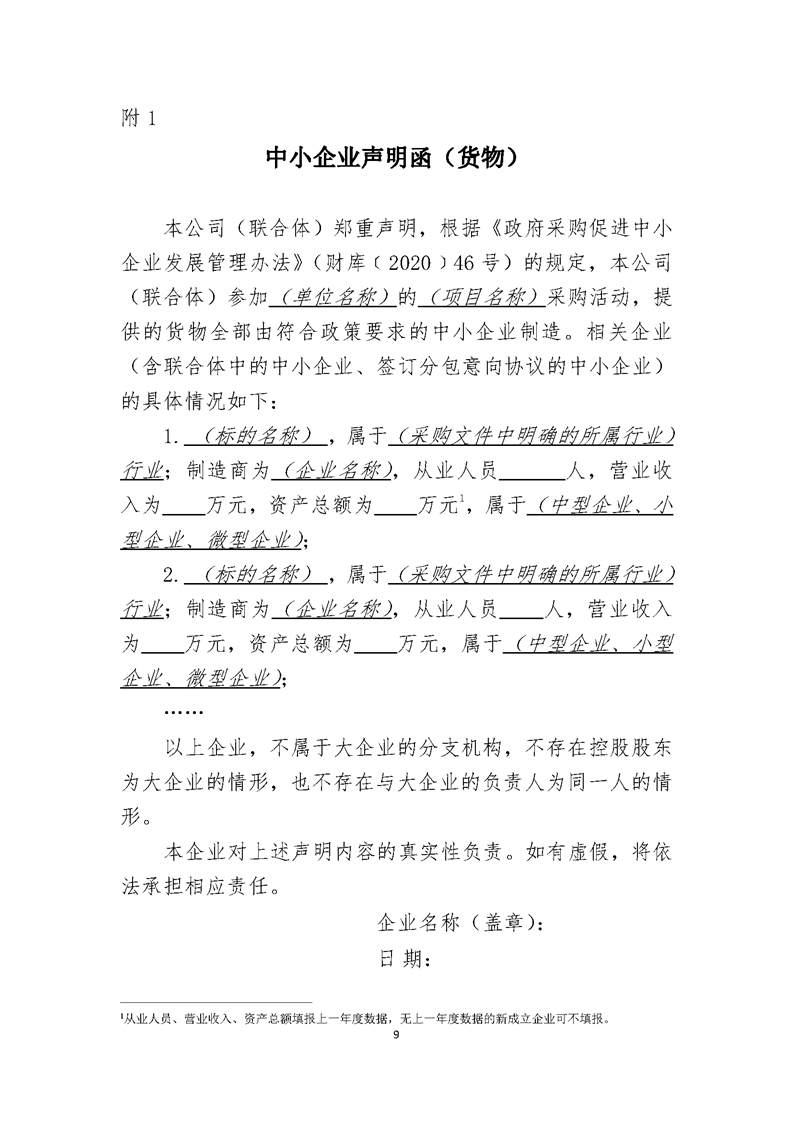 附 1

中小企业声明函（货物）

本公司（联合体）郑重声明，根据《政府采购促进中小企业发展管理办法》（财库〔2020〕46 号）的规定，本公司（联合体）参加（单位名称）的（项目名称）采购活动，提供的货物全部由符合政策要求的中小企业制造。相关企业（含联合体中的中小企业、签订分包意向协议的中小企业）的具体情况如下：

1. （标的名称），属于（采购文件中明确的所属行业）行业；制造商为（企业名称），从业人员______人，营业收入为____万元，资产总额为____万元$^1$，属于（中型企业、小型企业、微型企业）；

2. （标的名称），属于（采购文件中明确的所属行业）行业；制造商为（企业名称），从业人员____人，营业收入为____万元，资产总额为____万元，属于（中型企业、小型企业、微型企业）；

……

以上企业，不属于大企业的分支机构，不存在控股股东为大企业的情形，也不存在与大企业的负责人为同一人的情形。

本企业对上述声明内容的真实性负责。如有虚假，将依法承担相应责任。

企业名称（盖章）：
日 期：

$^1$从业人员、营业收入、资产总额填报上一年度数据，无上一年度数据的新成立企业可不填报。

9